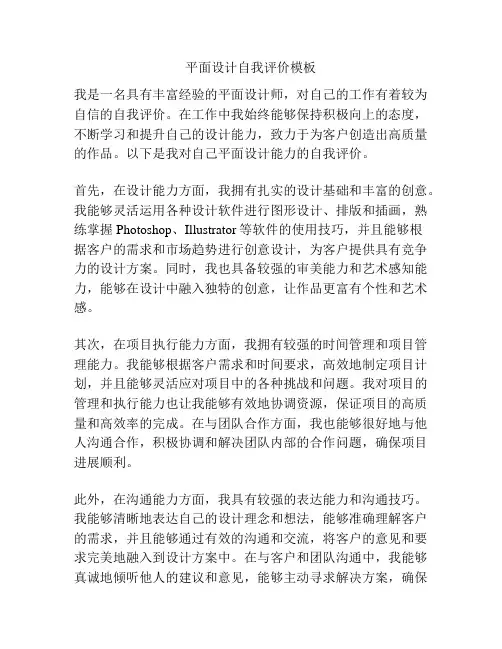 平面设计自我评价模板

我是一名具有丰富经验的平面设计师，对自己的工作有着较为自信的自我评价。在工作中我始终能够保持积极向上的态度，不断学习和提升自己的设计能力，致力于为客户创造出高质量的作品。以下是我对自己平面设计能力的自我评价。

首先，在设计能力方面，我拥有扎实的设计基础和丰富的创意。我能够灵活运用各种设计软件进行图形设计、排版和插画，熟练掌握 Photoshop、Illustrator 等软件的使用技巧，并且能够根据客户的需求和市场趋势进行创意设计，为客户提供具有竞争力的设计方案。同时，我也具备较强的审美能力和艺术感知能力，能够在设计中融入独特的创意，让作品更富有个性和艺术感。

其次，在项目执行能力方面，我拥有较强的时间管理和项目管理能力。我能够根据客户需求和时间要求，高效地制定项目计划，并且能够灵活应对项目中的各种挑战和问题。我对项目的管理和执行能力也让我能够有效地协调资源，保证项目的高质量和高效率的完成。在与团队合作方面，我也能够很好地与他人沟通合作，积极协调和解决团队内部的合作问题，确保项目进展顺利。

此外，在沟通能力方面，我具有较强的表达能力和沟通技巧。我能够清晰地表达自己的设计理念和想法，能够准确理解客户的需求，并且能够通过有效的沟通和交流，将客户的意见和要求完美地融入到设计方案中。在与客户和团队沟通中，我能够真诚地倾听他人的建议和意见，能够主动寻求解决方案，确保